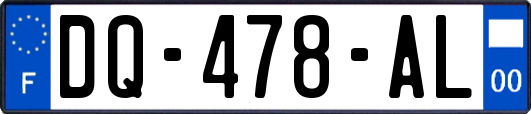 F
DQ-478-AL
00